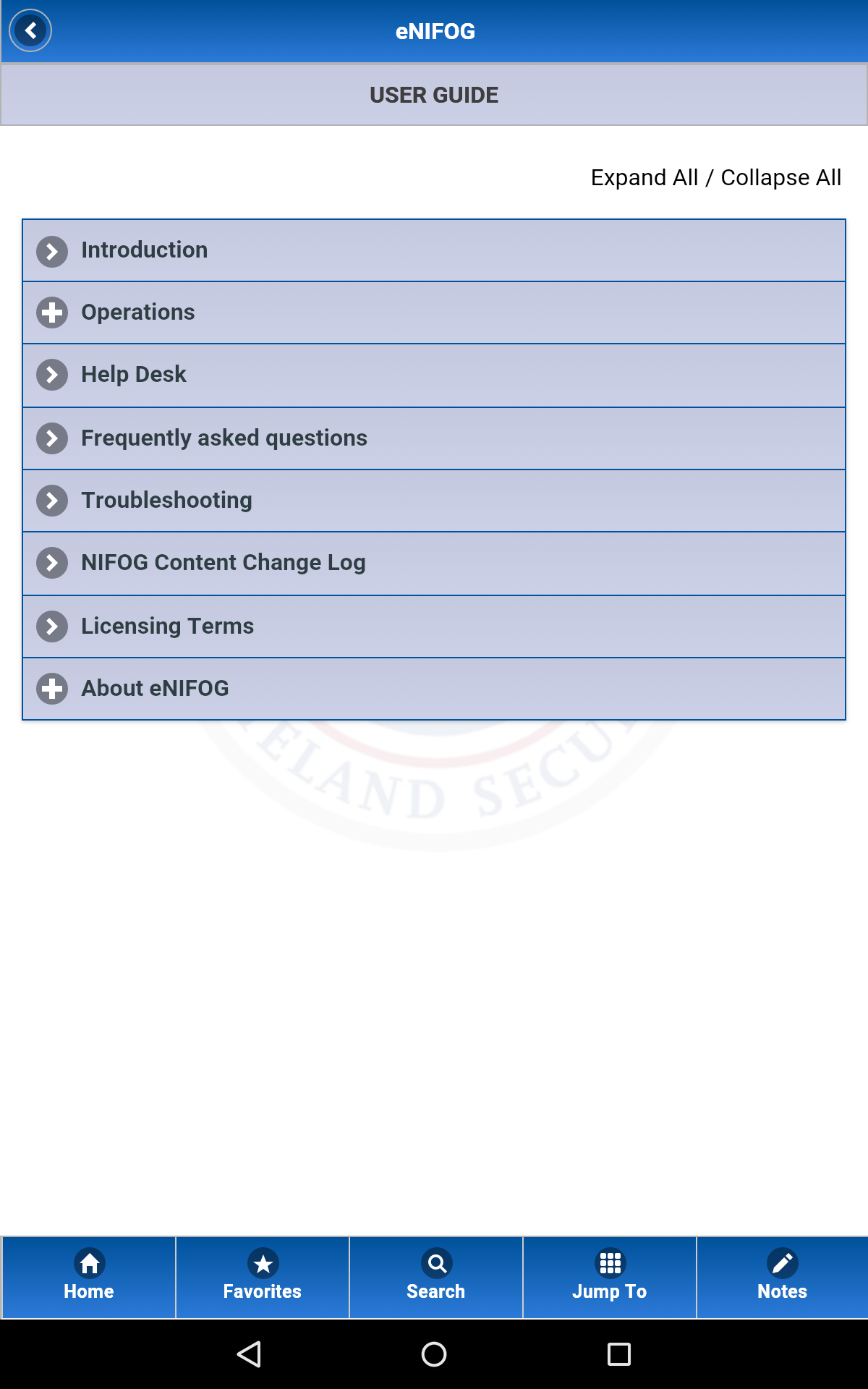 eNIFOG

USER GUIDE

Expand All / Collapse All

Introduction

Operations

Help Desk

Frequently asked questions

Troubleshooting

NIFOG Content Change Log

Licensing Terms

About eNIFOG

ELAND SECU

Home Favorites Search Jump To Notes